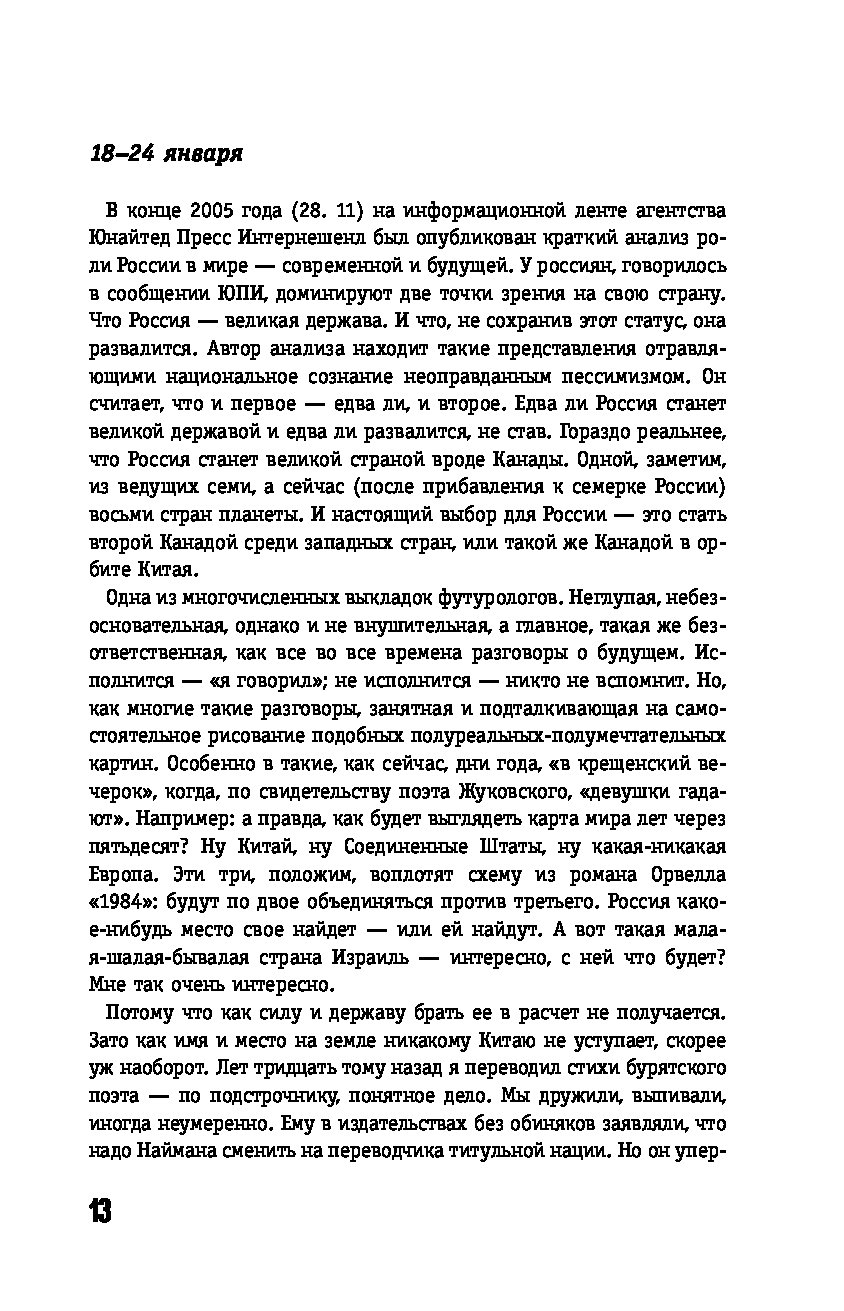 18–24 января

В конце 2005 года (28. 11) на информационной ленте агентства Юнайтед Пресс Интернешенл был опубликован краткий анализ роли России в мире — современной и будущей. У россиян, говорилось в сообщении ЮПИ, доминируют две точки зрения на свою страну. Что Россия — великая держава. И что, не сохранив этот статус, она развалится. Автор анализа находит такие представления отравляющими национальное сознание неоправданным пессимизмом. Он считает, что и первое — едва ли, и второе. Едва ли Россия станет великой державой и едва ли развалится, не став. Гораздо реальнее, что Россия станет великой страной вроде Канады. Одной, заметим, из ведущих семи, а сейчас (после прибавления к семерке России) восьми стран планеты. И настоящий выбор для России — это стать второй Канадой среди западных стран, или такой же Канадой в орбите Китая.

Одна из многочисленных выкладок футурологов. Неглупая, небезосновательная, однако и не внушительная, а главное, такая же безответственная, как все во все времена разговоры о будущем. Исполнится — «я говорил»; не исполнится — никто не вспомнит. Но, как многие такие разговоры, занятная и подталкивающая на самостоятельное рисование подобных полуреальных-полумечтательных картин. Особенно в такие, как сейчас, дни года, «в крещенский вечерок», когда, по свидетельству поэта Жуковского, «девушки гадают». Например: а правда, как будет выглядеть карта мира лет через пятьдесят? Ну Китай, ну Соединенные Штаты, ну какая-никакая Европа. Эти три, положим, воплотят схему из романа Орвелла «1984»: будут по двое объединяться против третьего. Россия какое-нибудь место свое найдет — или ей найдут. А вот такая малая-шалая-бывалая страна Израиль — интересно, с ней что будет? Мне так очень интересно.

Потому что как силу и державу брать ее в расчет не получается. Зато как имя и место на земле никакому Китаю не уступает, скорее уж наоборот. Лет тридцать тому назад я переводил стихи бурятского поэта — по подстрочнику, понятное дело. Мы дружили, выпивали, иногда неумеренно. Ему в издательствах без обиняков заявляли, что надо Наймана сменить на переводчика титульной нации. Но он упер-

13